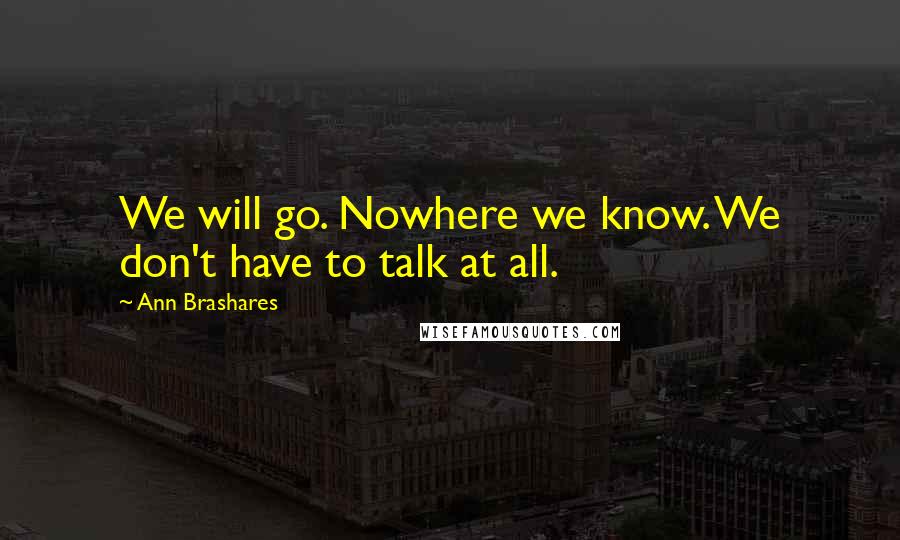 We will go. Nowhere we know. We don't have to talk at all.

~ Ann Brashares

WISEFAMOUSQUOTES.COM